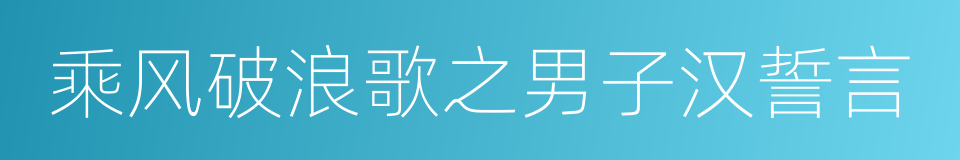 乘风破浪歌之男子汉誓言